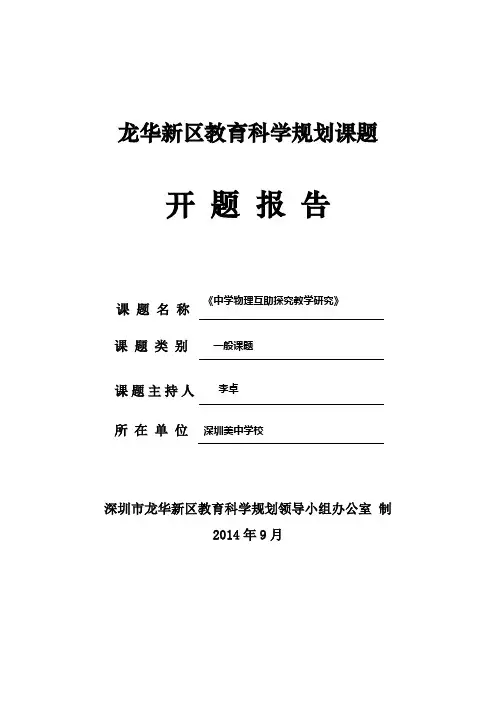 龙华新区教育科学规划课题

开 题 报 告

课 题 名 称 《中学物理互助探究教学研究》

课 题 类 别 一般课题

课题主持人 李卓

所 在 单 位 深圳美中学校

深圳市龙华新区教育科学规划领导小组办公室 制

2014 年 9 月